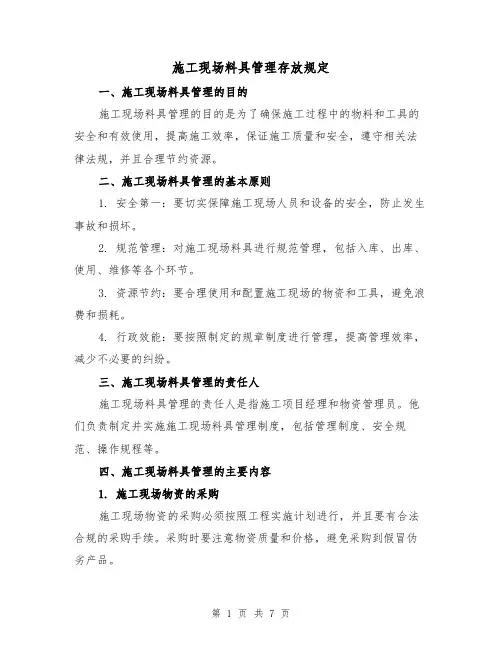 施工现场料具管理存放规定

一、施工现场料具管理的目的

施工现场料具管理的目的是为了确保施工过程中的物料和工具的安全和有效使用，提高施工效率，保证施工质量和安全，遵守相关法律法规，并且合理节约资源。

二、施工现场料具管理的基本原则

1. 安全第一：要切实保障施工现场人员和设备的安全，防止发生事故和损坏。

2. 规范管理：对施工现场料具进行规范管理，包括入库、出库、使用、维修等各个环节。

3. 资源节约：要合理使用和配置施工现场的物资和工具，避免浪费和损耗。

4. 行政效能：要按照制定的规章制度进行管理，提高管理效率，减少不必要的纠纷。

三、施工现场料具管理的责任人

施工现场料具管理的责任人是指施工项目经理和物资管理员。他们负责制定并实施施工现场料具管理制度，包括管理制度、安全规范、操作规程等。

四、施工现场料具管理的主要内容

1. 施工现场物资的采购

施工现场物资的采购必须按照工程实施计划进行，并且要有合法合规的采购手续。采购时要注意物资质量和价格，避免采购到假冒伪劣产品。

第 1 页 共 7 页